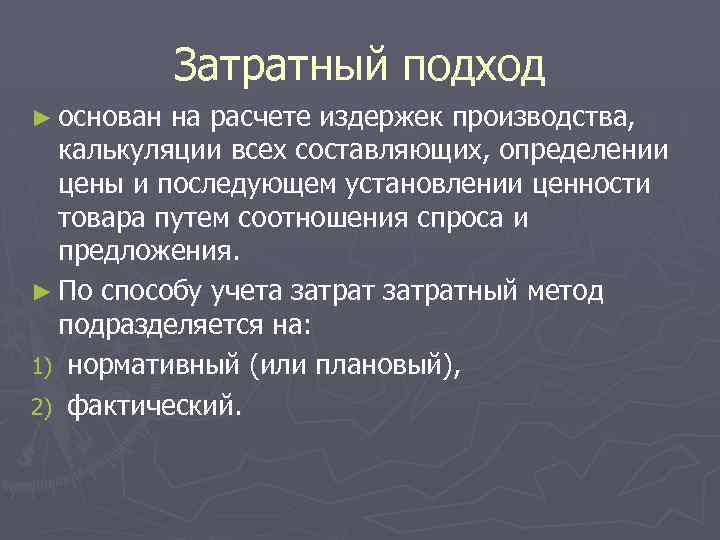 Затратный подход

► основан на расчете издержек производства, калькуляции всех составляющих, определении цены и последующем установлении ценности товара путем соотношения спроса и предложения.

► По способу учета затрат затратный метод подразделяется на:

1) нормативный (или плановый),

2) фактический.